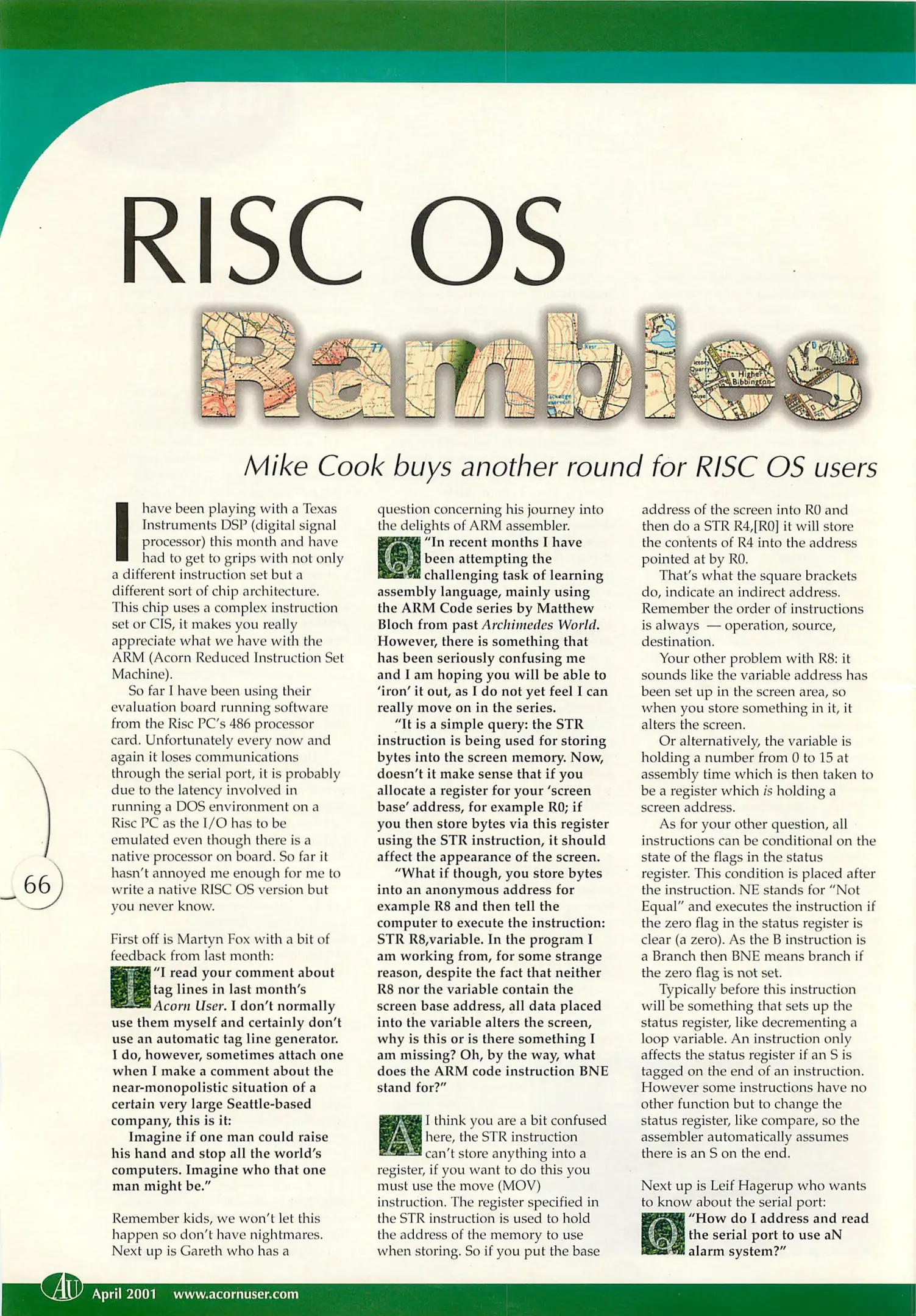 RISC OS

Rambles

Mike Cook buys another round for RISC OS users

I have been playing with a Texas Instruments DSP (digital signal processor) this month and have had to get to grips with not only a different instruction set but a different sort of chip architecture. This chip uses a complex instruction set or CIS, it makes you really appreciate what we have with the ARM (Acorn Reduced Instruction Set Machine).

So far I have been using their evaluation board running software from the Risc PC's 486 processor card. Unfortunately every now and again it loses communications through the serial port, it is probably due to the latency involved in running a DOS environment on a Risc PC as the I/O has to be emulated even though there is a native processor on board. So far it hasn't annoyed me enough for me to write a native RISC OS version but you never know.

First off is Martyn Fox with a bit of feedback from last month:

I "I read your comment about tag lines in last month's Acorn User. I don't normally use them myself and certainly don't use an automatic tag line generator. I do, however, sometimes attach one when I make a comment about the near-monopolistic situation of a certain very large Seattle-based company, this is it:

Imagine if one man could raise his hand and stop all the world's computers. Imagine who that one man might be."

Remember kids, we won't let this happen so don't have nightmares. Next up is Gareth who has a question concerning his journey into the delights of ARM assembler.

Q "In recent months I have been attempting the challenging task of learning assembly language, mainly using the ARM Code series by Matthew Bloch from past Archimedes World. However, there is something that has been seriously confusing me and I am hoping you will be able to 'iron' it out, as I do not yet feel I can really move on in the series.

"It is a simple query: the STR instruction is being used for storing bytes into the screen memory. Now, doesn't it make sense that if you allocate a register for your 'screen base' address, for example R0; if you then store bytes via this register using the STR instruction, it should affect the appearance of the screen.

"What if though, you store bytes into an anonymous address for example R8 and then tell the computer to execute the instruction: STR R8,variable. In the program I am working from, for some strange reason, despite the fact that neither R8 nor the variable contain the screen base address, all data placed into the variable alters the screen, why is this or is there something I am missing? Oh, by the way, what does the ARM code instruction BNE stand for?"

A I think you are a bit confused here, the STR instruction can't store anything into a register, if you want to do this you must use the move (MOV) instruction. The register specified in the STR instruction is used to hold the address of the memory to use when storing. So if you put the base address of the screen into R0 and then do a STR R4,[R0] it will store the contents of R4 into the address pointed at by R0.

That's what the square brackets do, indicate an indirect address. Remember the order of instructions is always — operation, source, destination.

Your other problem with R8: it sounds like the variable address has been set up in the screen area, so when you store something in it, it alters the screen.

Or alternatively, the variable is holding a number from 0 to 15 at assembly time which is then taken to be a register which is holding a screen address.

As for your other question, all instructions can be conditional on the state of the flags in the status register. This condition is placed after the instruction. NE stands for "Not Equal" and executes the instruction if the zero flag in the status register is clear (a zero). As the B instruction is a Branch then BNE means branch if the zero flag is not set.

Typically before this instruction will be something that sets up the status register, like decrementing a loop variable. An instruction only affects the status register if an S is tagged on the end of an instruction. However some instructions have no other function but to change the status register, like compare, so the assembler automatically assumes there is an S on the end.

Next up is Leif Hagerup who wants to know about the serial port:

Q "How do I address and read the serial port to use aN alarm system?"

66

AU April 2001 www.acornuser.com